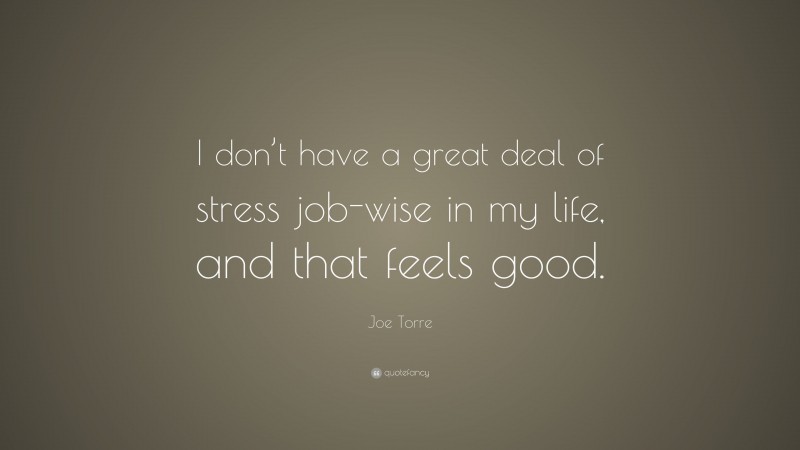 I don't have a great deal of stress job-wise in my life, and that feels good.

Joe Torre

quotefancy